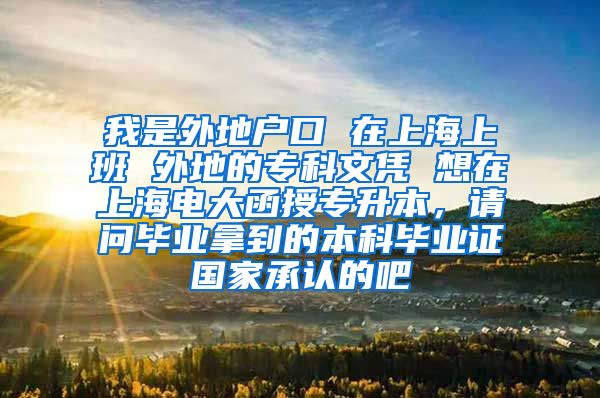 我是外地户口 在上海上班 外地的专科文凭 想在上海电大函授专升本，请问毕业拿到的本科毕业证国家承认的吧